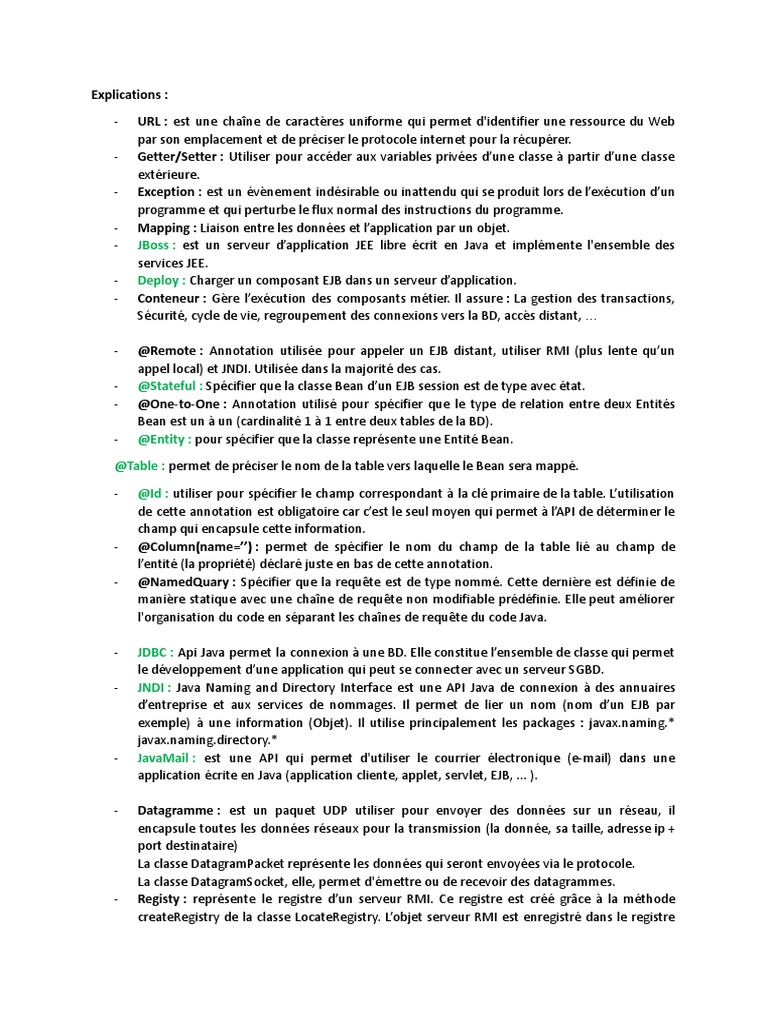 Explications :

- URL : est une chaîne de caractères uniforme qui permet d'identifier une ressource du Web par son emplacement et de préciser le protocole internet pour la récupérer.
- Getter/Setter : Utiliser pour accéder aux variables privées d'une classe à partir d'une classe extérieure.
- Exception : est un évènement indésirable ou inattendu qui se produit lors de l'exécution d'un programme et qui perturbe le flux normal des instructions du programme.
- Mapping : Liaison entre les données et l'application par un objet.
- JBoss : est un serveur d'application JEE libre écrit en Java et implémente l'ensemble des services JEE.
- Deploy : Charger un composant EJB dans un serveur d'application.
- Conteneur : Gère l'exécution des composants métier. Il assure : La gestion des transactions, Sécurité, cycle de vie, regroupement des connexions vers la BD, accès distant, …

- @Remote : Annotation utilisée pour appeler un EJB distant, utiliser RMI (plus lente qu'un appel local) et JNDI. Utilisée dans la majorité des cas.
- @Stateful : Spécifier que la classe Bean d'un EJB session est de type avec état.
- @One-to-One : Annotation utilisé pour spécifier que le type de relation entre deux Entités Bean est un à un (cardinalité 1 à 1 entre deux tables de la BD).
- @Entity : pour spécifier que la classe représente une Entité Bean.

@Table : permet de préciser le nom de la table vers laquelle le Bean sera mappé.

- @Id : utiliser pour spécifier le champ correspondant à la clé primaire de la table. L'utilisation de cette annotation est obligatoire car c'est le seul moyen qui permet à l'API de déterminer le champ qui encapsule cette information.
- @Column(name='') : permet de spécifier le nom du champ de la table lié au champ de l'entité (la propriété) déclaré juste en bas de cette annotation.
- @NamedQuary : Spécifier que la requête est de type nommé. Cette dernière est définie de manière statique avec une chaîne de requête non modifiable prédéfinie. Elle peut améliorer l'organisation du code en séparant les chaînes de requête du code Java.

- JDBC : Api Java permet la connexion à une BD. Elle constitue l'ensemble de classe qui permet le développement d'une application qui peut se connecter avec un serveur SGBD.
- JNDI : Java Naming and Directory Interface est une API Java de connexion à des annuaires d'entreprise et aux services de nommages. Il permet de lier un nom (nom d'un EJB par exemple) à une information (Objet). Il utilise principalement les packages : javax.naming.* javax.naming.directory.*
- JavaMail : est une API qui permet d'utiliser le courrier électronique (e-mail) dans une application écrite en Java (application cliente, applet, servlet, EJB, … ).

- Datagramme : est un paquet UDP utiliser pour envoyer des données sur un réseau, il encapsule toutes les données réseaux pour la transmission (la donnée, sa taille, adresse ip + port destinataire)
La classe DatagramPacket représente les données qui seront envoyées via le protocole.
La classe DatagramSocket, elle, permet d'émettre ou de recevoir des datagrammes.
- Registy : représente le registre d'un serveur RMI. Ce registre est créé grâce à la méthode createRegistry de la classe LocateRegistry. L'objet serveur RMI est enregistré dans le registre